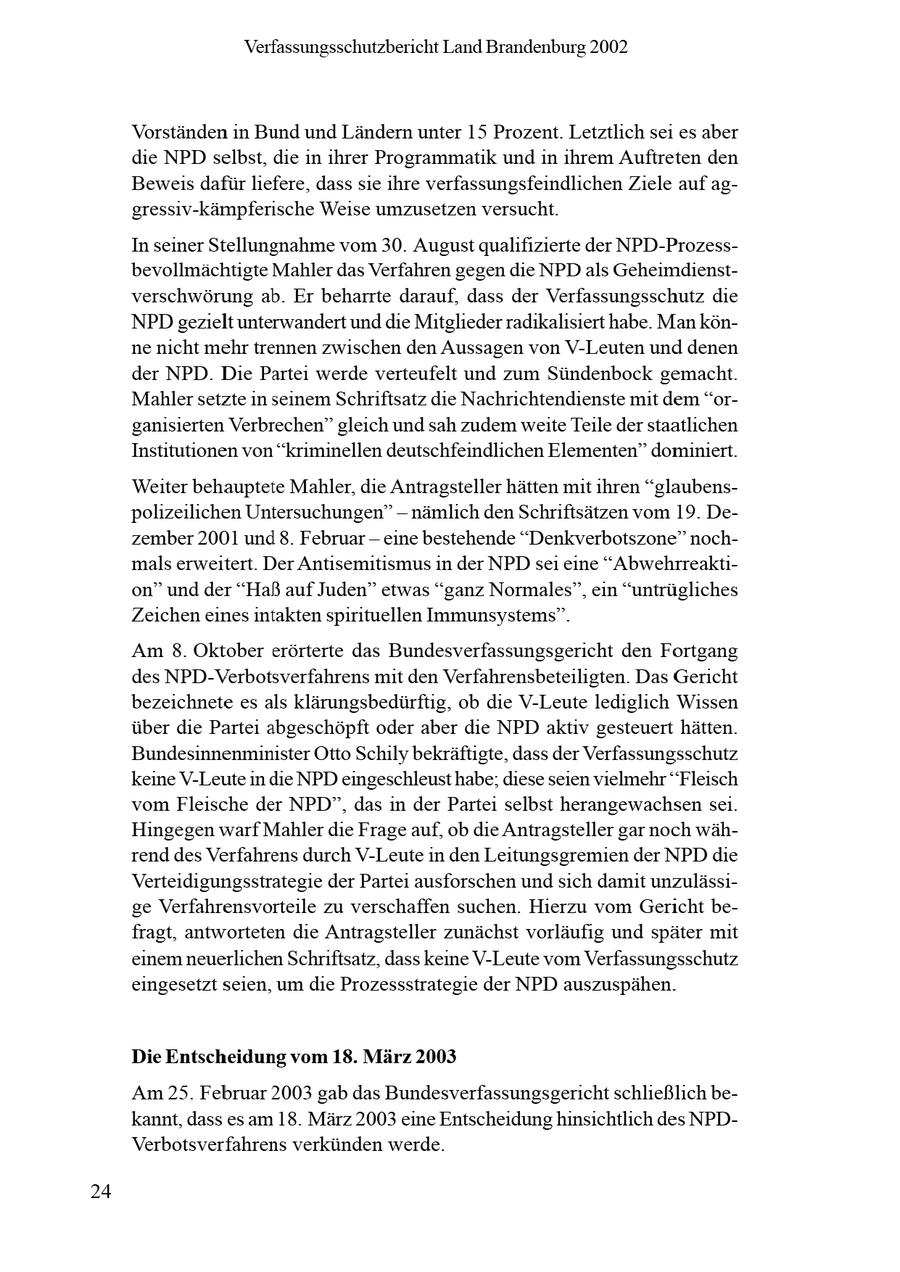 Verfassungsschutzbericht Land Brandenburg 2002

Vorständen in Bund und Ländern unter 15 Prozent. Letztlich sei es aber die NPD selbst, die in ihrer Programmatik und in ihrem Auftreten den Beweis dafür liefere, dass sie ihre verfassungsfeindlichen Ziele auf aggressiv-kämpferische Weise umzusetzen versucht.

In seiner Stellungnahme vom 30. August qualifizierte der NPD-Prozessbevollmächtigte Mahler das Verfahren gegen die NPD als Geheimdienstverschwörung ab. Er beharrte darauf, dass der Verfassungsschutz die NPD gezielt unterwandert und die Mitglieder radikalisiert habe. Man könne nicht mehr trennen zwischen den Aussagen von V-Leuten und denen der NPD. Die Partei werde verteufelt und zum Sündenbock gemacht. Mahler setzte in seinem Schriftsatz die Nachrichtendienste mit dem "organisierten Verbrechen" gleich und sah zudem weite Teile der staatlichen Institutionen von "kriminellen deutschfeindlichen Elementen" dominiert.

Weiter behauptete Mahler, die Antragsteller hätten mit ihren "glaubenspolizeilichen Untersuchungen" – nämlich den Schriftsätzen vom 19. Dezember 2001 und 8. Februar – eine bestehende "Denkverbotszone" nochmals erweitert. Der Antisemitismus in der NPD sei eine "Abwehrreaktion" und der "Haß auf Juden" etwas "ganz Normales", ein "untrügliches Zeichen eines intakten spirituellen Immunsystems".

Am 8. Oktober erörterte das Bundesverfassungsgericht den Fortgang des NPD-Verbotsverfahrens mit den Verfahrensbeteiligten. Das Gericht bezeichnete es als klärungsbedürftig, ob die V-Leute lediglich Wissen über die Partei abgeschöpft oder aber die NPD aktiv gesteuert hätten. Bundesinnenminister Otto Schily bekräftigte, dass der Verfassungsschutz keine V-Leute in die NPD eingeschleust habe; diese seien vielmehr "Fleisch vom Fleische der NPD", das in der Partei selbst herangewachsen sei. Hingegen warf Mahler die Frage auf, ob die Antragsteller gar noch während des Verfahrens durch V-Leute in den Leitungsgremien der NPD die Verteidigungsstrategie der Partei ausforschen und sich damit unzulässige Verfahrensvorteile zu verschaffen suchen. Hierzu vom Gericht befragt, antworteten die Antragsteller zunächst vorläufig und später mit einem neuerlichen Schriftsatz, dass keine V-Leute vom Verfassungsschutz eingesetzt seien, um die Prozessstrategie der NPD auszuspähen.

Die Entscheidung vom 18. März 2003

Am 25. Februar 2003 gab das Bundesverfassungsgericht schließlich bekannt, dass es am 18. März 2003 eine Entscheidung hinsichtlich des NPD-Verbotsverfahrens verkünden werde.

24